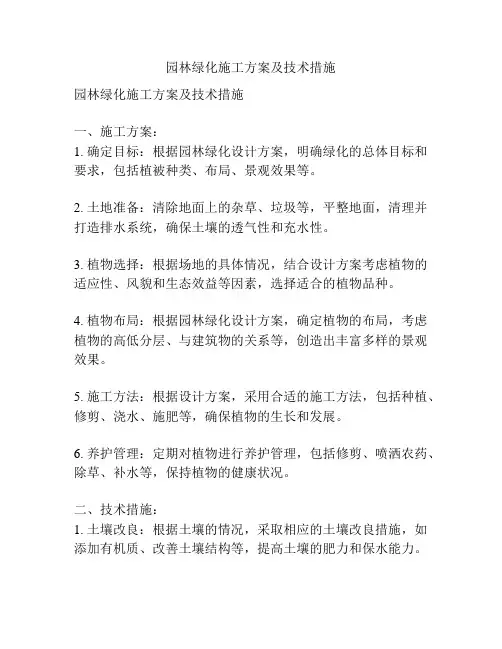 园林绿化施工方案及技术措施

园林绿化施工方案及技术措施

一、施工方案：
1. 确定目标：根据园林绿化设计方案，明确绿化的总体目标和要求，包括植被种类、布局、景观效果等。

2. 土地准备：清除地面上的杂草、垃圾等，平整地面，清理并打造排水系统，确保土壤的透气性和充水性。

3. 植物选择：根据场地的具体情况，结合设计方案考虑植物的适应性、风貌和生态效益等因素，选择适合的植物品种。

4. 植物布局：根据园林绿化设计方案，确定植物的布局，考虑植物的高低分层、与建筑物的关系等，创造出丰富多样的景观效果。

5. 施工方法：根据设计方案，采用合适的施工方法，包括种植、修剪、浇水、施肥等，确保植物的生长和发展。

6. 养护管理：定期对植物进行养护管理，包括修剪、喷洒农药、除草、补水等，保持植物的健康状况。

二、技术措施：
1. 土壤改良：根据土壤的情况，采取相应的土壤改良措施，如添加有机质、改善土壤结构等，提高土壤的肥力和保水能力。